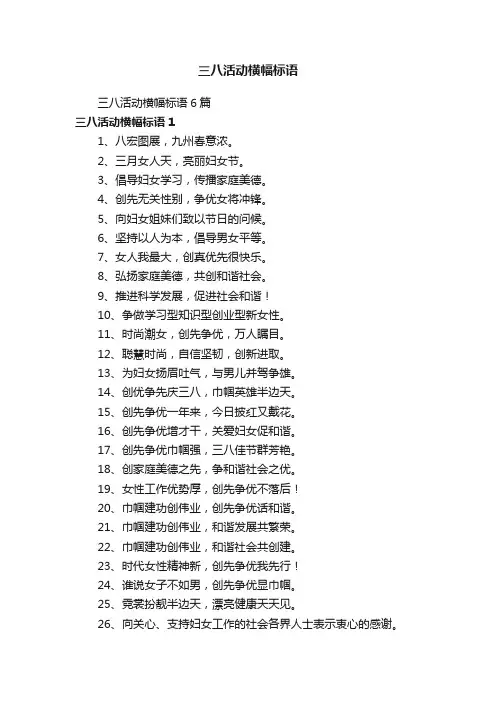 三八活动横幅标语

三八活动横幅标语 6 篇

三八活动横幅标语 1

1、八宏图展，九州春意浓。

2、三月女人天，亮丽妇女节。

3、倡导妇女学习，传播家庭美德。

4、创先无关性别，争优女将冲锋。

5、向妇女姐妹们致以节日的问候。

6、坚持以人为本，倡导男女平等。

7、女人我最大，创真优先很快乐。

8、弘扬家庭美德，共创和谐社会。

9、推进科学发展，促进社会和谐！

10、争做学习型知识型创业型新女性。

11、时尚潮女，创先争优，万人瞩目。

12、聪慧时尚，自信坚韧，创新进取。

13、为妇女扬眉吐气，与男儿并驾争雄。

14、创优争先庆三八，巾帼英雄半边天。

15、创先争优一年来，今日披红又戴花。

16、创先争优增才干，关爱妇女促和谐。

17、创先争优巾帼强，三八佳节群芳艳。

18、创家庭美德之先，争和谐社会之优。

19、女性工作优势厚，创先争优不落后！

20、巾帼建功创伟业，创先争优话和谐。

21、巾帼建功创伟业，和谐发展共繁荣。

22、巾帼建功创伟业，和谐社会共创建。

23、时代女性精神新，创先争优我先行！

24、谁说女子不如男，创先争优显巾帼。

25、霓裳扮靓半边天，漂亮健康天天见。

26、向关心、支持妇女工作的社会各界人士表示衷心的感谢。